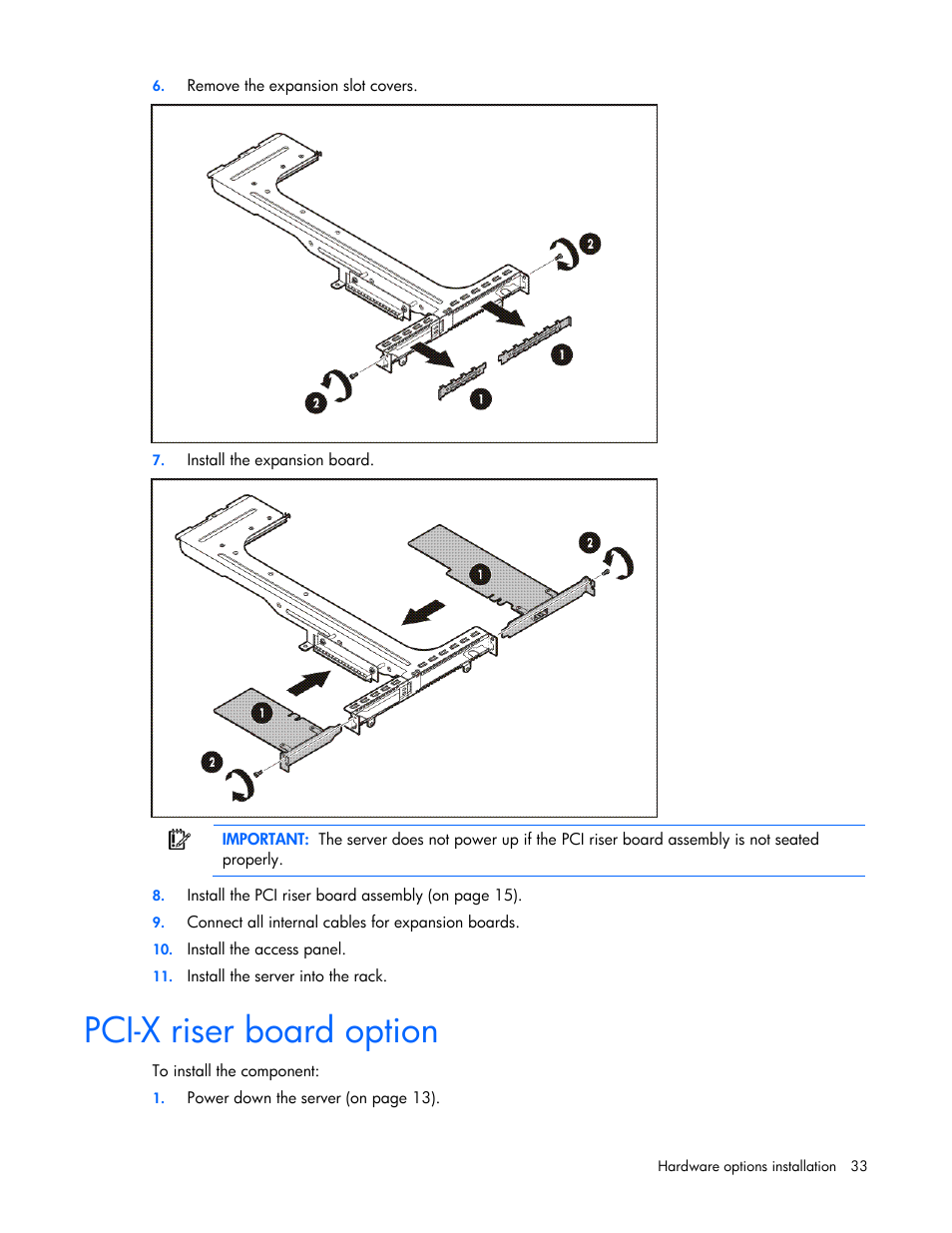 6. Remove the expansion slot covers.

2

1

2

1

7. Install the expansion board.

2

1

1

2

IMPORTANT: The server does not power up if the PCI riser board assembly is not seated properly.

8. Install the PCI riser board assembly (on page 15).

9. Connect all internal cables for expansion boards.

10. Install the access panel.

11. Install the server into the rack.

PCI-X riser board option

To install the component:

1. Power down the server (on page 13).

Hardware options installation 33